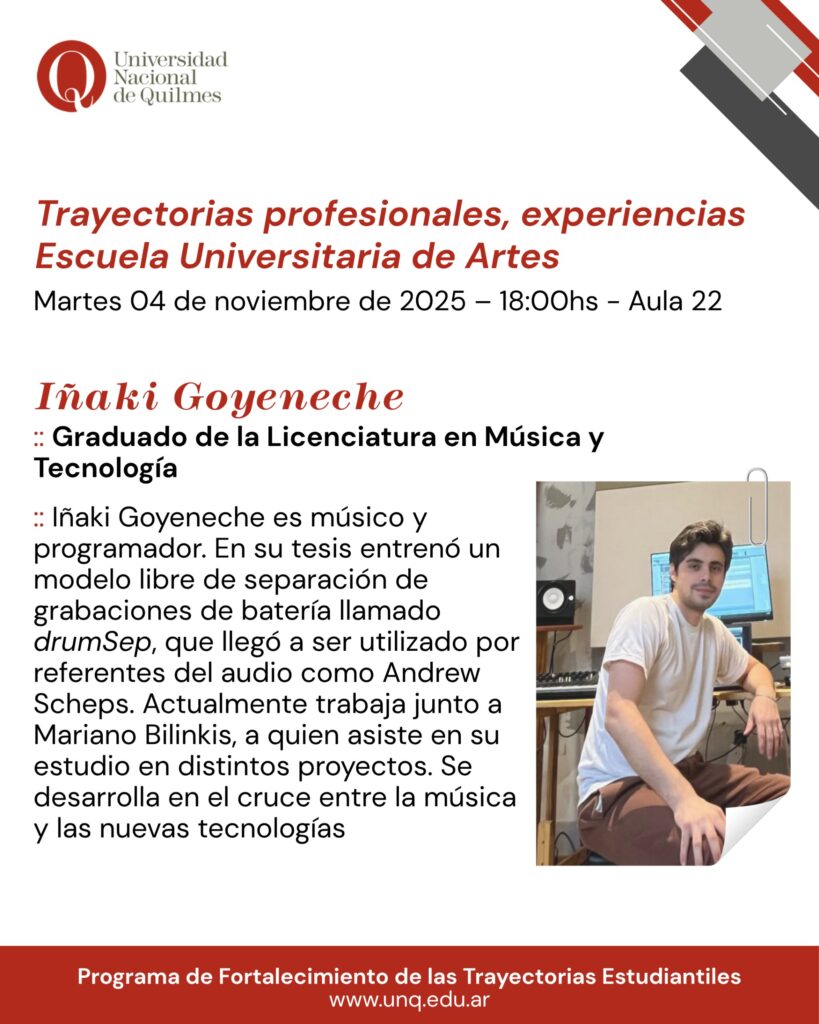 Universidad
Nacional
de Quilmes

Trayectorias profesionales, experiencias
Escuela Universitaria de Artes

Martes 04 de noviembre de 2025 – 18:00hs - Aula 22

Iñaki Goyeneche

:: Graduado de la Licenciatura en Música y Tecnología

:: Iñaki Goyeneche es músico y programador. En su tesis entrenó un modelo libre de separación de grabaciones de batería llamado drumSep, que llegó a ser utilizado por referentes del audio como Andrew Scheps. Actualmente trabaja junto a Mariano Bilinkis, a quien asiste en su estudio en distintos proyectos. Se desarrolla en el cruce entre la música y las nuevas tecnologías

Programa de Fortalecimiento de las Trayectorias Estudiantiles
www.unq.edu.ar